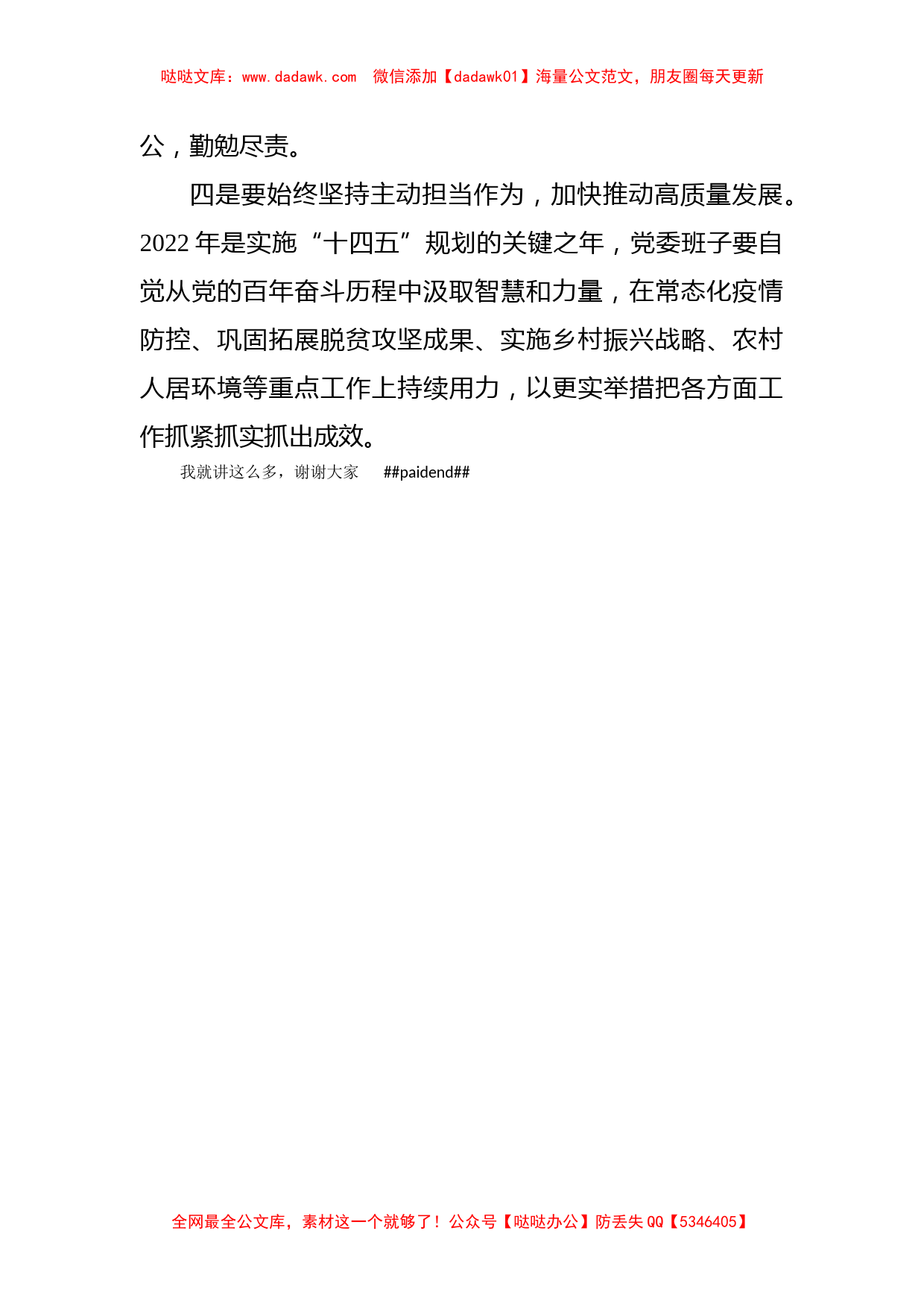 哒哒文库：www.dadawk.com　微信添加【dadawk01】海量公文范文，朋友圈每天更新

公，勤勉尽责。

四是要始终坚持主动担当作为，加快推动高质量发展。2022 年是实施“十四五”规划的关键之年，党委班子要自觉从党的百年奋斗历程中汲取智慧和力量，在常态化疫情防控、巩固拓展脱贫攻坚成果、实施乡村振兴战略、农村人居环境等重点工作上持续用力，以更实举措把各方面工作抓紧抓实抓出成效。

我就讲这么多，谢谢大家　##paidend##

全网最全公文库，素材这一个就够了！公众号【哒哒办公】防丢失 QQ【5346405】